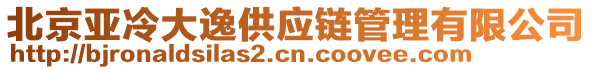 北京亚冷大逸供应链管理有限公司
http://bjronaldsilas2.cn.coovee.com